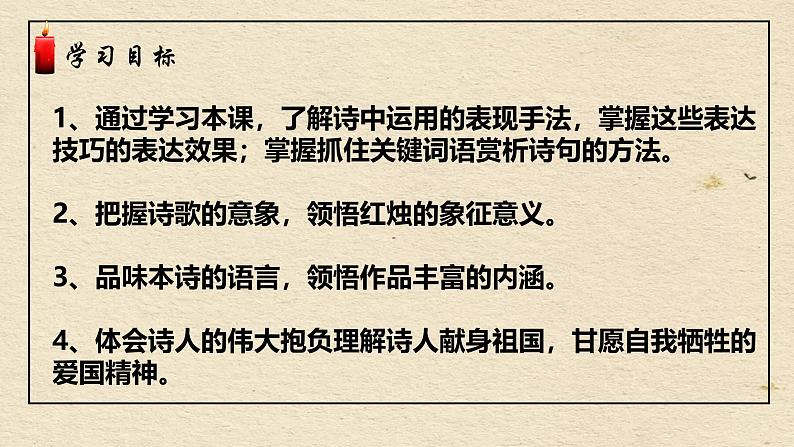 学习目标

1、通过学习本课，了解诗中运用的表现手法，掌握这些表达技巧的表达效果；掌握抓住关键词语赏析诗句的方法。

2、把握诗歌的意象，领悟红烛的象征意义。

3、品味本诗的语言，领悟作品丰富的内涵。

4、体会诗人的伟大抱负理解诗人献身祖国，甘愿自我牺牲的爱国精神。